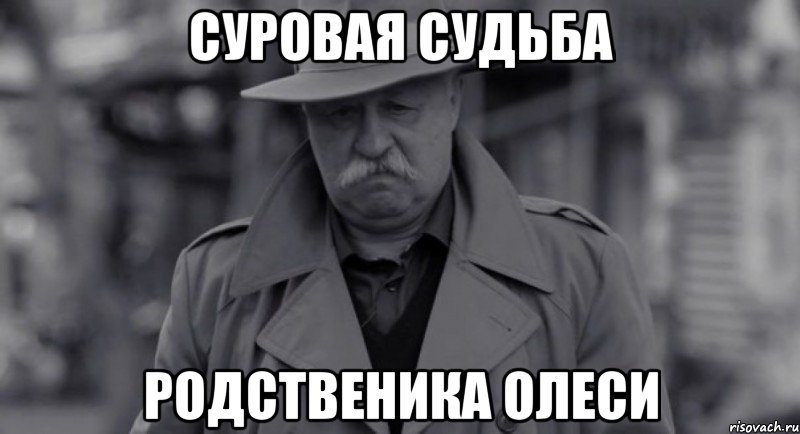 СУРОВАЯ СУДЬБА

РОДСТВЕНИКА ОЛЕСИ

risovach.ru